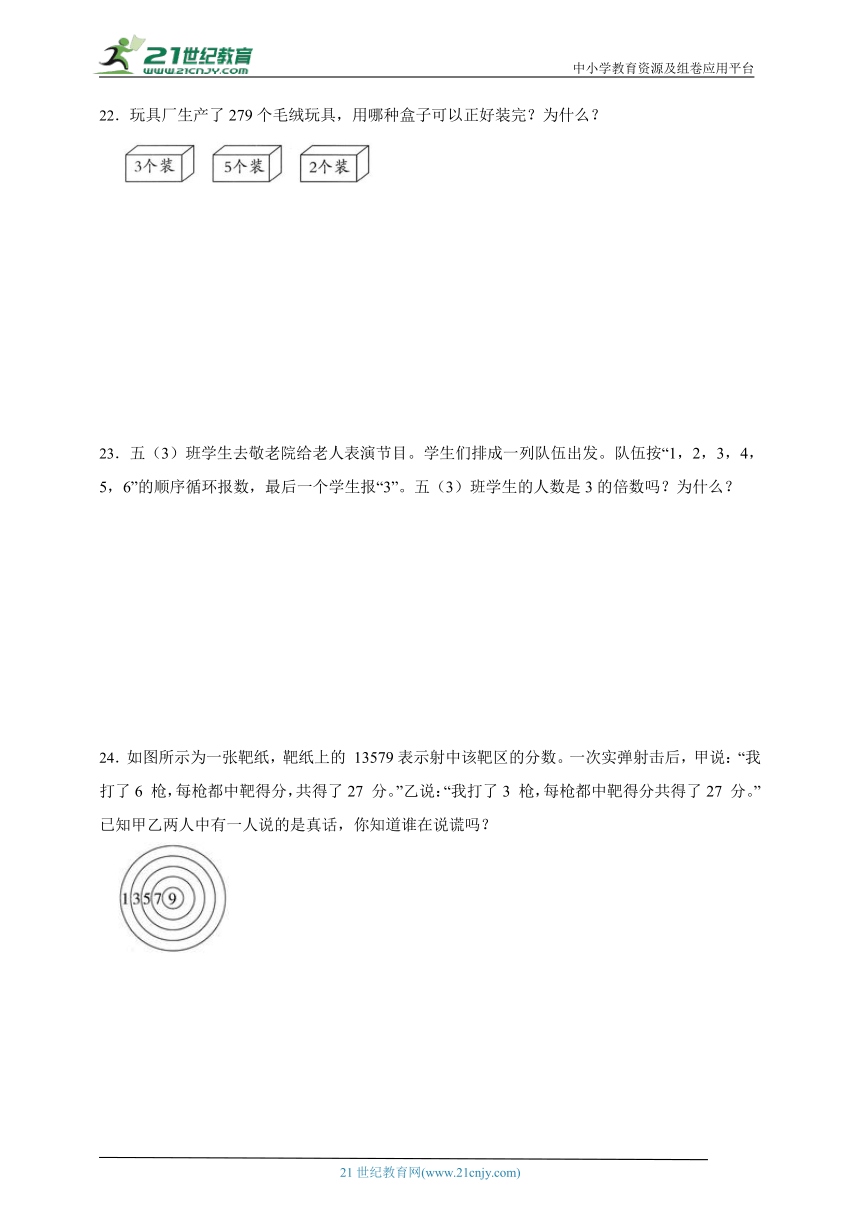 21世纪教育
www.21cnjy.com
中小学教育资源及组卷应用平台

22．玩具厂生产了 279 个毛绒玩具，用哪种盒子可以正好装完？为什么？

3个装 5个装 2个装

23．五（3）班学生去敬老院给老人表演节目。学生们排成一列队伍出发。队伍按“1，2，3，4，5，6”的顺序循环报数，最后一个学生报“3”。五（3）班学生的人数是 3 的倍数吗？为什么？

24．如图所示为一张靶纸，靶纸上的 13579 表示射中该靶区的分数。一次实弹射击后，甲说：“我打了 6 枪，每枪都中靶得分，共得了 27 分。”乙说：“我打了 3 枪，每枪都中靶得分共得了 27 分。”已知甲乙两人中有一人说的是真话，你知道谁在说谎吗？

1 3 5 7 9

21 世纪教育网(www.21cnjy.com)